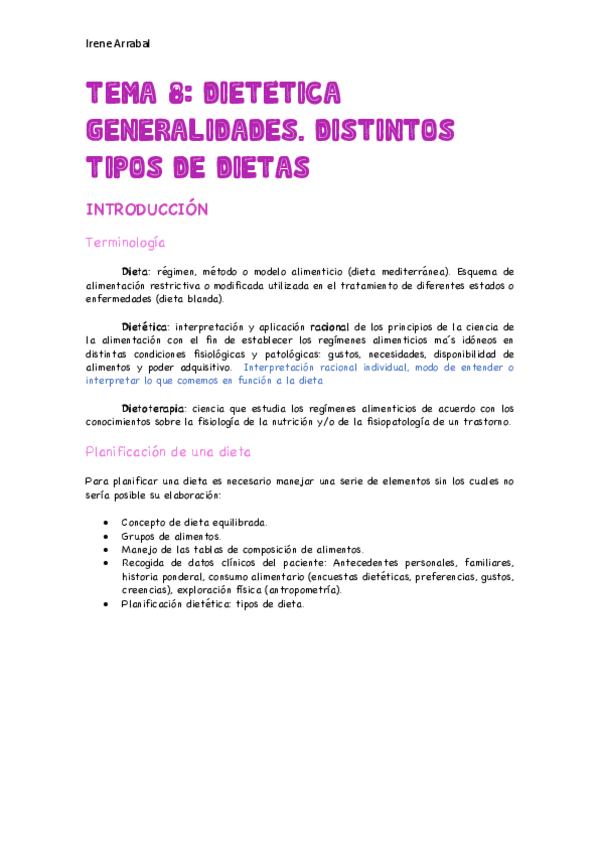 Irene Arrabal

TEMA 8: DIETETICA GENERALIDADES. DISTINTOS TIPOS DE DIETAS

INTRODUCCIÓN

Terminología

Dieta: régimen, método o modelo alimenticio (dieta mediterránea). Esquema de alimentación restrictiva o modificada utilizada en el tratamiento de diferentes estados o enfermedades (dieta blanda).

Dietética: interpretación y aplicación racional de los principios de la ciencia de la alimentación con el fin de establecer los regímenes alimenticios ma´s idóneos en distintas condiciones fisiológicas y patológicas: gustos, necesidades, disponibilidad de alimentos y poder adquisitivo. Interpretación racional individual, modo de entender o interpretar lo que comemos en función a la dieta

Dietoterapia: ciencia que estudia los regímenes alimenticios de acuerdo con los conocimientos sobre la fisiología de la nutrición y/o de la fisiopatología de un trastorno.

Planificación de una dieta

Para planificar una dieta es necesario manejar una serie de elementos sin los cuales no sería posible su elaboración:

• Concepto de dieta equilibrada.
• Grupos de alimentos.
• Manejo de las tablas de composición de alimentos.
• Recogida de datos clínicos del paciente: Antecedentes personales, familiares, historia ponderal, consumo alimentario (encuestas dietéticas, preferencias, gustos, creencias), exploración física (antropometría).
• Planificación dietética: tipos de dieta.